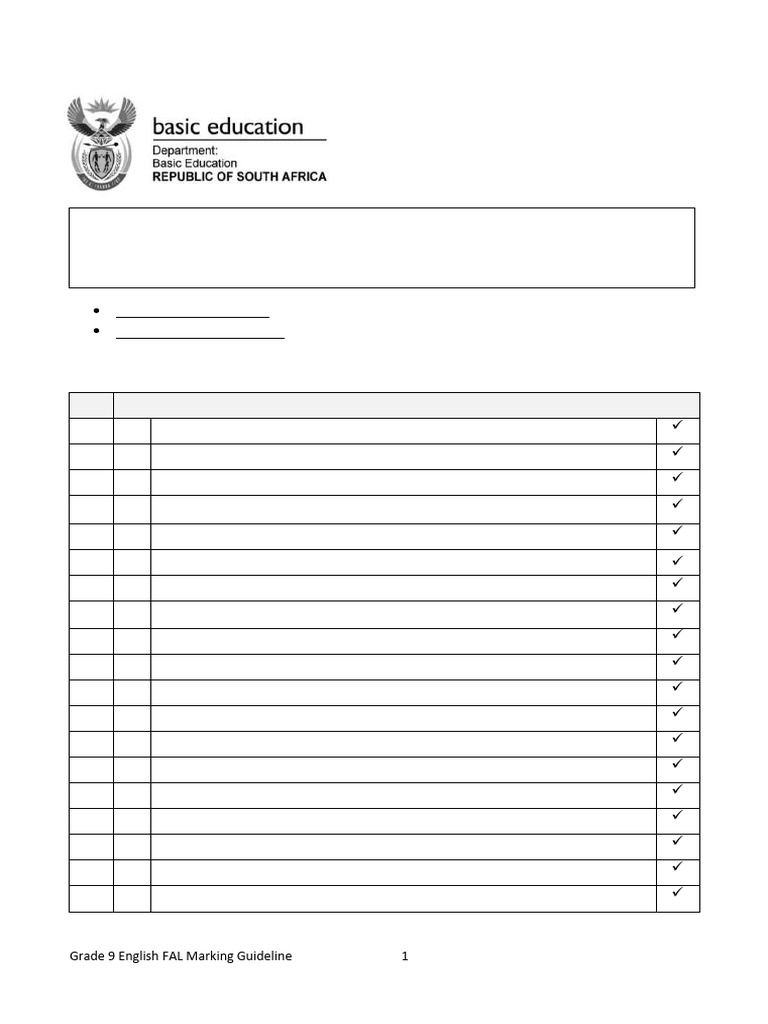 basic education
Department:
Basic Education
REPUBLIC OF SOUTH AFRICA

| | | | |
|---|---|---|---|
| | | | ✓ |
| | | | ✓ |
| | | | ✓ |
| | | | ✓ |
| | | | ✓ |
| | | | ✓ |
| | | | ✓ |
| | | | ✓ |
| | | | ✓ |
| | | | ✓ |
| | | | ✓ |
| | | | ✓ |
| | | | ✓ |
| | | | ✓ |
| | | | ✓ |
| | | | ✓ |
| | | | ✓ |
| | | | ✓ |
| | | | ✓ |

Grade 9 English FAL Marking Guideline 1